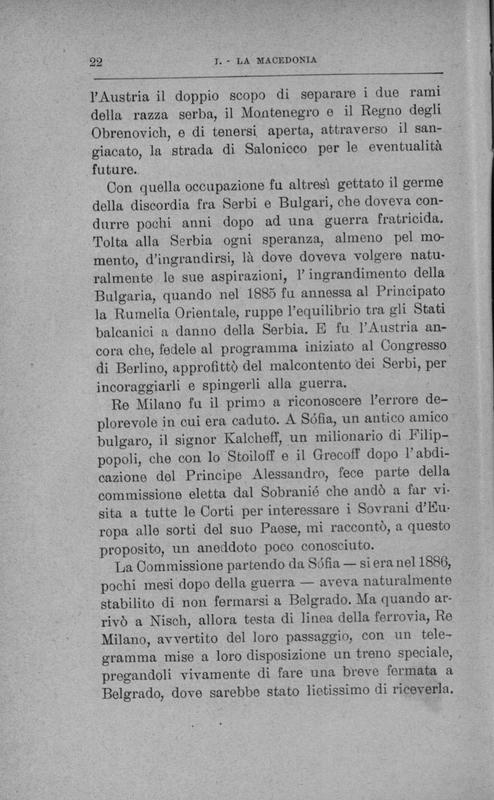 22 I. - LA MACEDONIA

l'Austria il doppio scopo di separare i due rami della razza serba, il Montenegro e il Regno degli Obrenovich, e di tenersi aperta, attraverso il sangiacato, la strada di Salonicco per le eventualità future.

Con quella occupazione fu altresì gettato il germe della discordia fra Serbi e Bulgari, che doveva condurre pochi anni dopo ad una guerra fratricida. Tolta alla Serbia ogni speranza, almeno pel momento, d'ingrandirsi, là dove doveva volgere naturalmente le sue aspirazioni, l'ingrandimento della Bulgaria, quando nel 1885 fu annessa al Principato la Rumelia Orientale, ruppe l'equilibrio tra gli Stati balcanici a danno della Serbia. E fu l'Austria ancora che, fedele al programma iniziato al Congresso di Berlino, approfittò del malcontento dei Serbi, per incoraggiarli e spingerli alla guerra.

Re Milano fu il primo a riconoscere l'errore deplorevole in cui era caduto. A Sófia, un antico amico bulgaro, il signor Kalcheff, un milionario di Filippopoli, che con lo Stoiloff e il Grecoff dopo l'abdicazione del Principe Alessandro, fece parte della commissione eletta dal Sobranié che andò a far visita a tutte le Corti per interessare i Sovrani d'Europa alle sorti del suo Paese, mi raccontò, a questo proposito, un aneddoto poco conosciuto.

La Commissione partendo da Sófia — si era nel 1886, pochi mesi dopo della guerra — aveva naturalmente stabilito di non fermarsi a Belgrado. Ma quando arrivò a Nisch, allora testa di linea della ferrovia, Re Milano, avvertito del loro passaggio, con un telegramma mise a loro disposizione un treno speciale, pregandoli vivamente di fare una breve fermata a Belgrado, dove sarebbe stato lietissimo di riceverla.